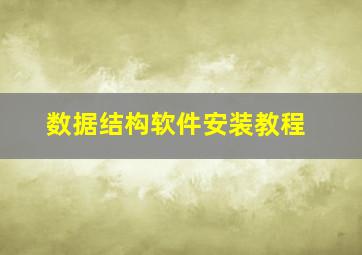 数据结构软件安装教程